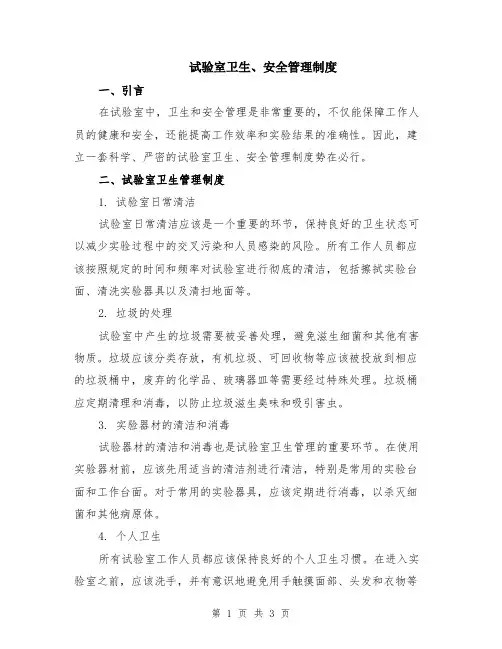 试验室卫生、安全管理制度

一、引言

在试验室中，卫生和安全管理是非常重要的，不仅能保障工作人员的健康和安全，还能提高工作效率和实验结果的准确性。因此，建立一套科学、严密的试验室卫生、安全管理制度势在必行。

二、试验室卫生管理制度

1. 试验室日常清洁

试验室日常清洁应该是一个重要的环节，保持良好的卫生状态可以减少实验过程中的交叉污染和人员感染的风险。所有工作人员都应该按照规定的时间和频率对试验室进行彻底的清洁，包括擦拭实验台面、清洗实验器具以及清扫地面等。

2. 垃圾的处理

试验室中产生的垃圾需要被妥善处理，避免滋生细菌和其他有害物质。垃圾应该分类存放，有机垃圾、可回收物等应该被投放到相应的垃圾桶中，废弃的化学品、玻璃器皿等需要经过特殊处理。垃圾桶应定期清理和消毒，以防止垃圾滋生臭味和吸引害虫。

3. 实验器材的清洁和消毒

试验器材的清洁和消毒也是试验室卫生管理的重要环节。在使用实验器材前，应该先用适当的清洁剂进行清洁，特别是常用的实验台面和工作台面。对于常用的实验器具，应该定期进行消毒，以杀灭细菌和其他病原体。

4. 个人卫生

所有试验室工作人员都应该保持良好的个人卫生习惯。在进入实验室之前，应该洗手，并有意识地避免用手触摸面部、头发和衣物等

第 1 页 共 3 页